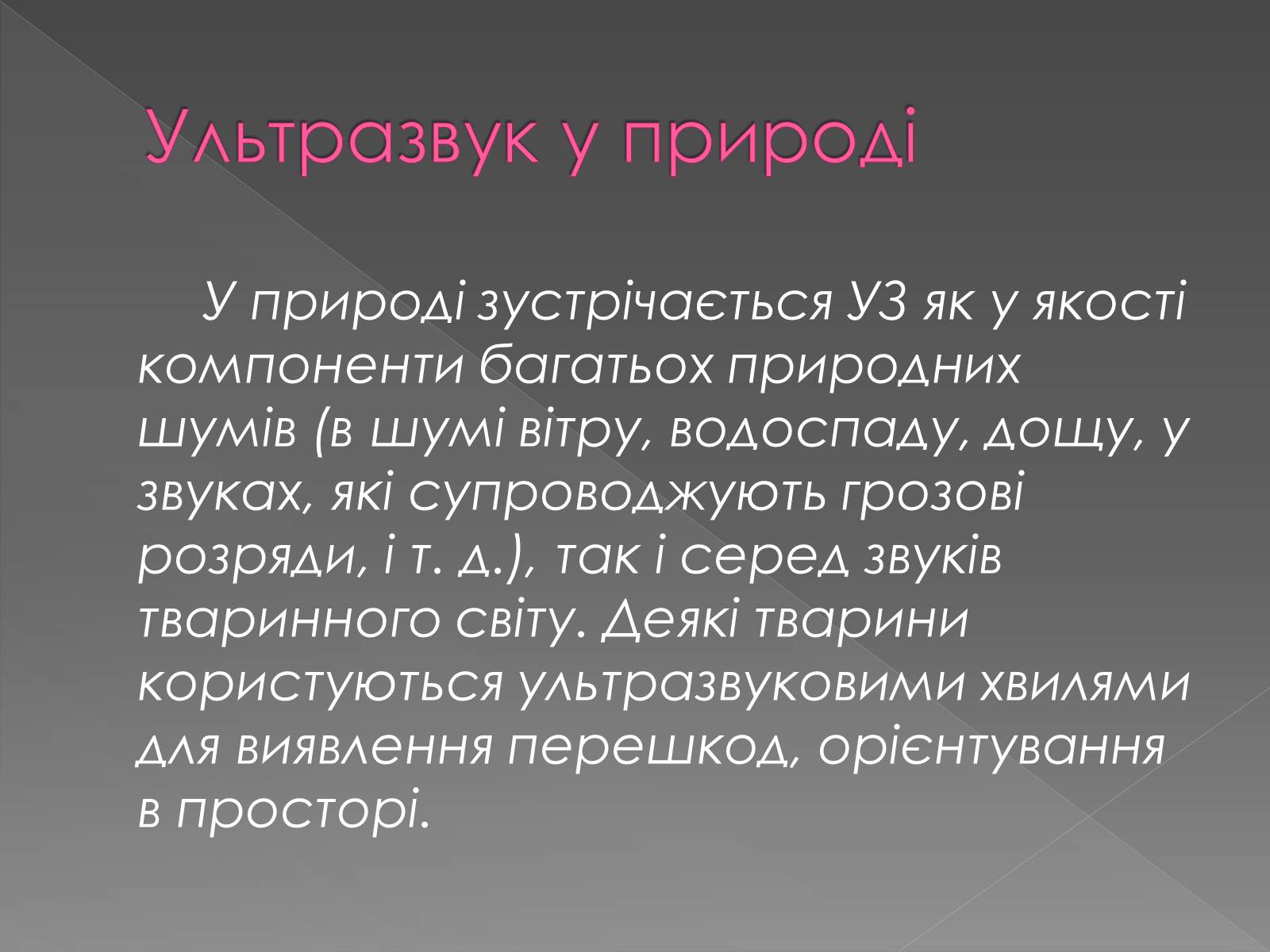 Ультразвук у природі

У природі зустрічається УЗ як у якості компоненти багатьох природних шумів (в шумі вітру, водоспаду, дощу, у звуках, які супроводжують грозові розряди, і т. д.), так і серед звуків тваринного світу. Деякі тварини користуються ультразвуковими хвилями для виявлення перешкод, орієнтування в просторі.